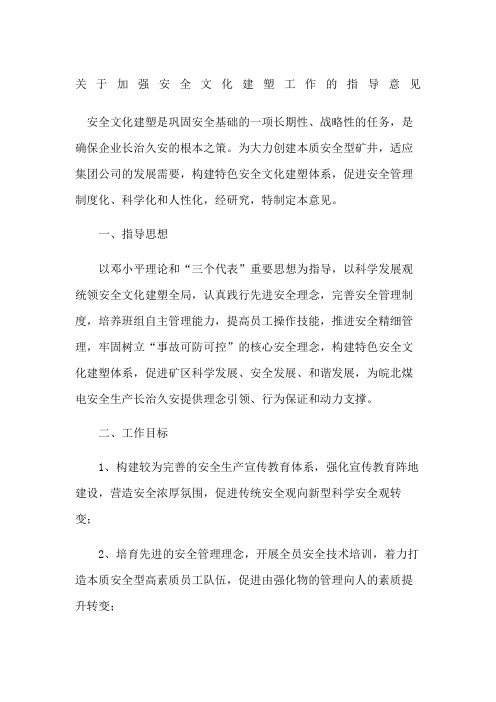 关于加强安全文化建塑工作的指导意见

安全文化建塑是巩固安全基础的一项长期性、战略性的任务，是确保企业长治久安的根本之策。为大力创建本质安全型矿井，适应集团公司的发展需要，构建特色安全文化建塑体系，促进安全管理制度化、科学化和人性化，经研究，特制定本意见。

一、指导思想

以邓小平理论和“三个代表”重要思想为指导，以科学发展观统领安全文化建塑全局，认真践行先进安全理念，完善安全管理制度，培养班组自主管理能力，提高员工操作技能，推进安全精细管理，牢固树立“事故可防可控”的核心安全理念，构建特色安全文化建塑体系，促进矿区科学发展、安全发展、和谐发展，为皖北煤电安全生产长治久安提供理念引领、行为保证和动力支撑。

二、工作目标

1、构建较为完善的安全生产宣传教育体系，强化宣传教育阵地建设，营造安全浓厚氛围，促进传统安全观向新型科学安全观转变；

2、培育先进的安全管理理念，开展全员安全技术培训，着力打造本质安全型高素质员工队伍，促进由强化物的管理向人的素质提升转变；